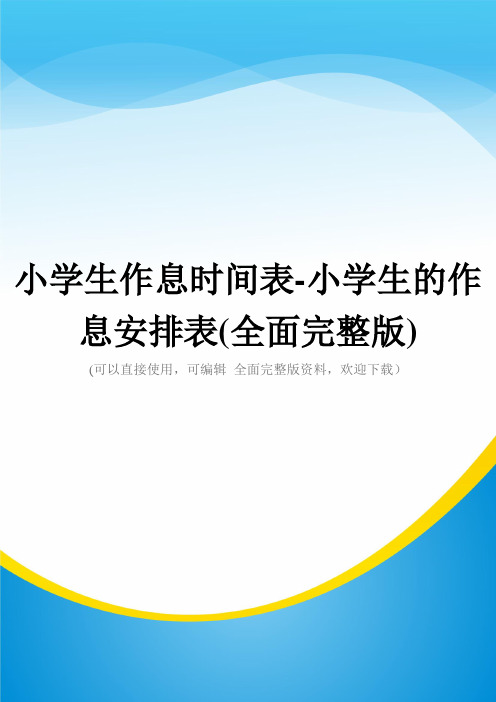 小学生作息时间表-小学生的作息安排表(全面完整版)

(可以直接使用，可编辑 全面完整版资料，欢迎下载）